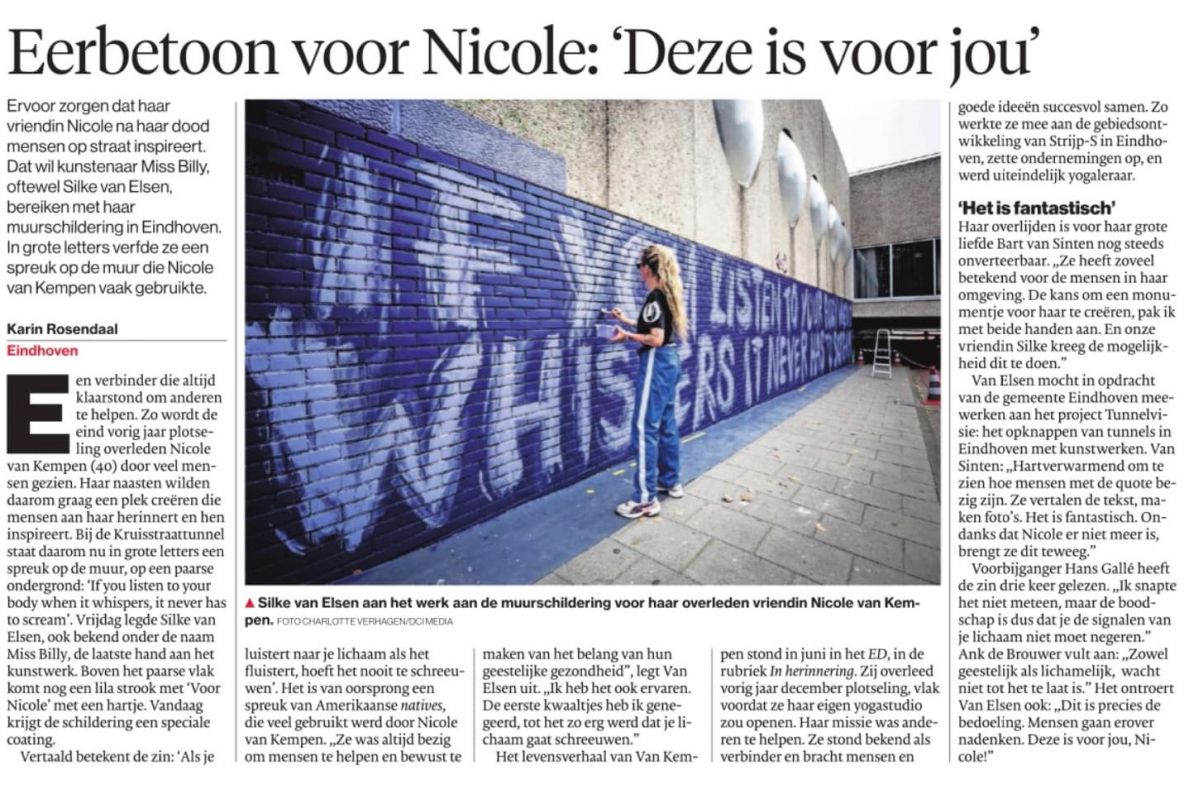 Eerbetoon voor Nicole: 'Deze is voor jou'

Ervoor zorgen dat haar vriendin Nicole na haar dood mensen op straat inspireert. Dat wil kunstenaar Miss Billy, oftewel Silke van Elsen, bereiken met haar muurschildering in Eindhoven. In grote letters verfde ze een spreuk op de muur die Nicole van Kempen vaak gebruikte.

Karin Rosendaal
Eindhoven

Een verbinder die altijd klaarstond om anderen te helpen. Zo wordt de eind vorig jaar plotseling overleden Nicole van Kempen (40) door veel mensen gezien. Haar naasten wilden daarom graag een plek creëren die mensen aan haar herinnert en hen inspireert. Bij de Kruisstraattunnel staat daarom nu in grote letters een spreuk op de muur, op een paarse ondergrond: 'If you listen to your body when it whispers, it never has to scream'. Vrijdag legde Silke van Elsen, ook bekend onder de naam Miss Billy, de laatste hand aan het kunstwerk. Boven het paarse vlak komt nog een lila strook met 'Voor Nicole' met een hartje. Vandaag krijgt de schildering een speciale coating.

Vertaald betekent de zin: 'Als je luistert naar je lichaam als het fluistert, hoeft het nooit te schreeuwen'. Het is van oorsprong een spreuk van Amerikaanse natives, die veel gebruikt werd door Nicole van Kempen. „Ze was altijd bezig om mensen te helpen en bewust te maken van het belang van hun geestelijke gezondheid", legt Van Elsen uit. „Ik heb het ook ervaren. De eerste kwaaltjes heb ik genegeerd, tot het zo erg werd dat je lichaam gaat schreeuwen."

Het levensverhaal van Van Kempen stond in juni in het ED, in de rubriek In herinnering. Zij overleed vorig jaar december plotseling, vlak voordat ze haar eigen yogastudio zou openen. Haar missie was anderen te helpen. Ze stond bekend als verbinder en bracht mensen en goede ideeën succesvol samen. Zo werkte ze mee aan de gebiedsontwikkeling van Strijp-S in Eindhoven, zette ondernemingen op, en werd uiteindelijk yogaleraar.

'Het is fantastisch'
Haar overlijden is voor haar grote liefde Bart van Sinten nog steeds onverteerbaar. „Ze heeft zoveel betekend voor de mensen in haar omgeving. De kans om een monumentje voor haar te creëren, pak ik met beide handen aan. En onze vriendin Silke kreeg de mogelijkheid dit te doen."

Van Elsen mocht in opdracht van de gemeente Eindhoven meewerken aan het project Tunnelvisie: het opknappen van tunnels in Eindhoven met kunstwerken. Van Sinten: „Hartverwarmend om te zien hoe mensen met de quote bezig zijn. Ze vertalen de tekst, maken foto's. Het is fantastisch. Ondanks dat Nicole er niet meer is, brengt ze dit teweeg."

Voorbijganger Hans Gallé heeft de zin drie keer gelezen. „Ik snapte het niet meteen, maar de boodschap is dus dat je de signalen van je lichaam niet moet negeren." Ank de Brouwer vult aan: „Zowel geestelijk als lichamelijk, wacht niet tot het te laat is." Het ontroert Van Elsen ook: „Dit is precies de bedoeling. Mensen gaan erover nadenken. Deze is voor jou, Nicole!"

IF YOU LISTEN TO YOUR BODY WHEN IT WHISPERS IT NEVER HAS TO SCREAM

▲ Silke van Elsen aan het werk aan de muurschildering voor haar overleden vriendin Nicole van Kempen. FOTO CHARLOTTE VERHAGEN/DCI MEDIA